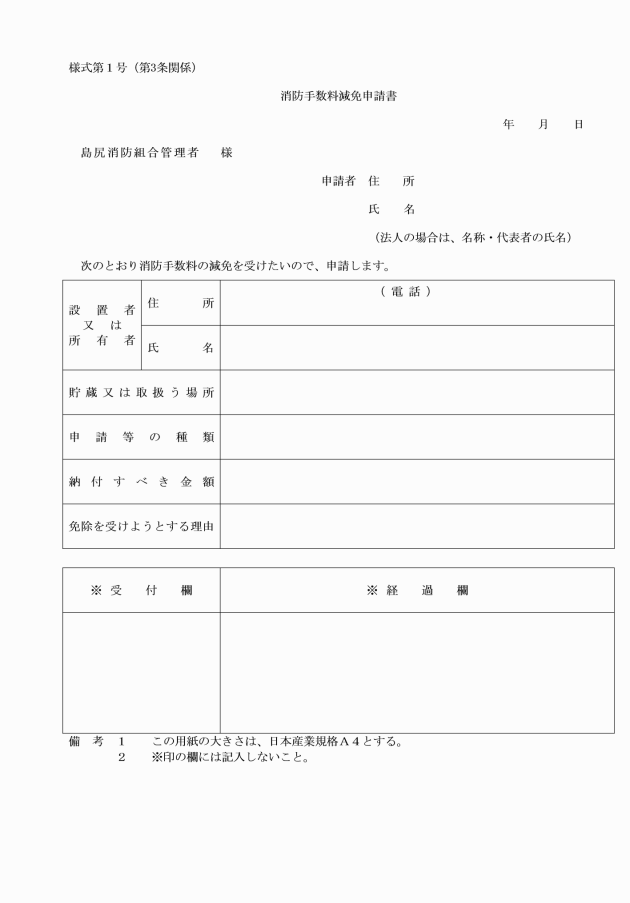 様式第１号（第3条関係）

消防手数料減免申請書

年　　月　　日

島尻消防組合管理者　　様

申請者　住　　所

氏　　名

（法人の場合は、名称・代表者の氏名）

次のとおり消防手数料の減免を受けたいので、申請します。

| 設置者又は所有者 | 住所 | （電話） |
|---|---|---|
| | 氏名 | |
| 貯蔵又は取扱う場所 | | |
| 申請等の種類 | | |
| 納付すべき金額 | | |
| 免除を受けようとする理由 | | |

| ※受付欄 | ※経過欄 |
|---|---|
| | |

備考　１　この用紙の大きさは、日本産業規格Ａ４とする。
　　　２　※印の欄には記入しないこと。